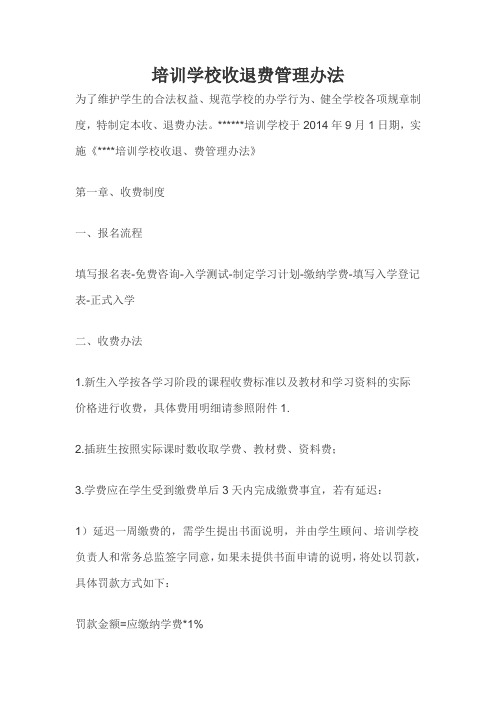 培训学校收退费管理办法

为了维护学生的合法权益、规范学校的办学行为、健全学校各项规章制度，特制定本收、退费办法。******培训学校于 2014 年 9 月 1 日期，实施《****培训学校收退、费管理办法》

第一章、收费制度

一、报名流程

填写报名表-免费咨询-入学测试-制定学习计划-缴纳学费-填写入学登记表-正式入学

二、收费办法

1.新生入学按各学习阶段的课程收费标准以及教材和学习资料的实际价格进行收费，具体费用明细请参照附件 1.

2.插班生按照实际课时数收取学费、教材费、资料费；

3.学费应在学生受到缴费单后 3 天内完成缴费事宜，若有延迟：

1）延迟一周缴费的，需学生提出书面说明，并由学生顾问、培训学校负责人和常务总监签字同意，如果未提供书面申请的说明，将处以罚款，具体罚款方式如下：

罚款金额=应缴纳学费*1%